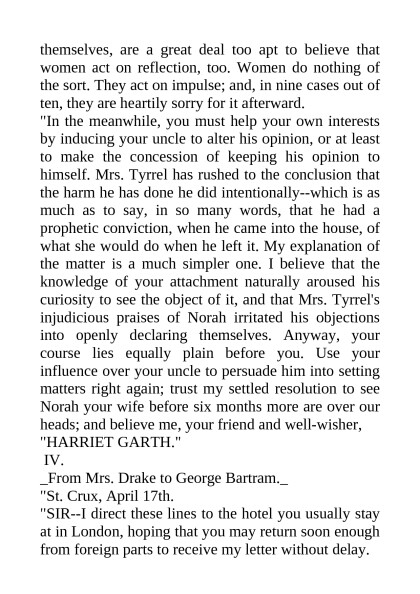 themselves, are a great deal too apt to believe that women act on reflection, too. Women do nothing of the sort. They act on impulse; and, in nine cases out of ten, they are heartily sorry for it afterward.

"In the meanwhile, you must help your own interests by inducing your uncle to alter his opinion, or at least to make the concession of keeping his opinion to himself. Mrs. Tyrrel has rushed to the conclusion that the harm he has done he did intentionally--which is as much as to say, in so many words, that he had a prophetic conviction, when he came into the house, of what she would do when he left it. My explanation of the matter is a much simpler one. I believe that the knowledge of your attachment naturally aroused his curiosity to see the object of it, and that Mrs. Tyrrel's injudicious praises of Norah irritated his objections into openly declaring themselves. Anyway, your course lies equally plain before you. Use your influence over your uncle to persuade him into setting matters right again; trust my settled resolution to see Norah your wife before six months more are over our heads; and believe me, your friend and well-wisher,

"HARRIET GARTH."

IV.

_From Mrs. Drake to George Bartram._

"St. Crux, April 17th.

"SIR--I direct these lines to the hotel you usually stay at in London, hoping that you may return soon enough from foreign parts to receive my letter without delay.